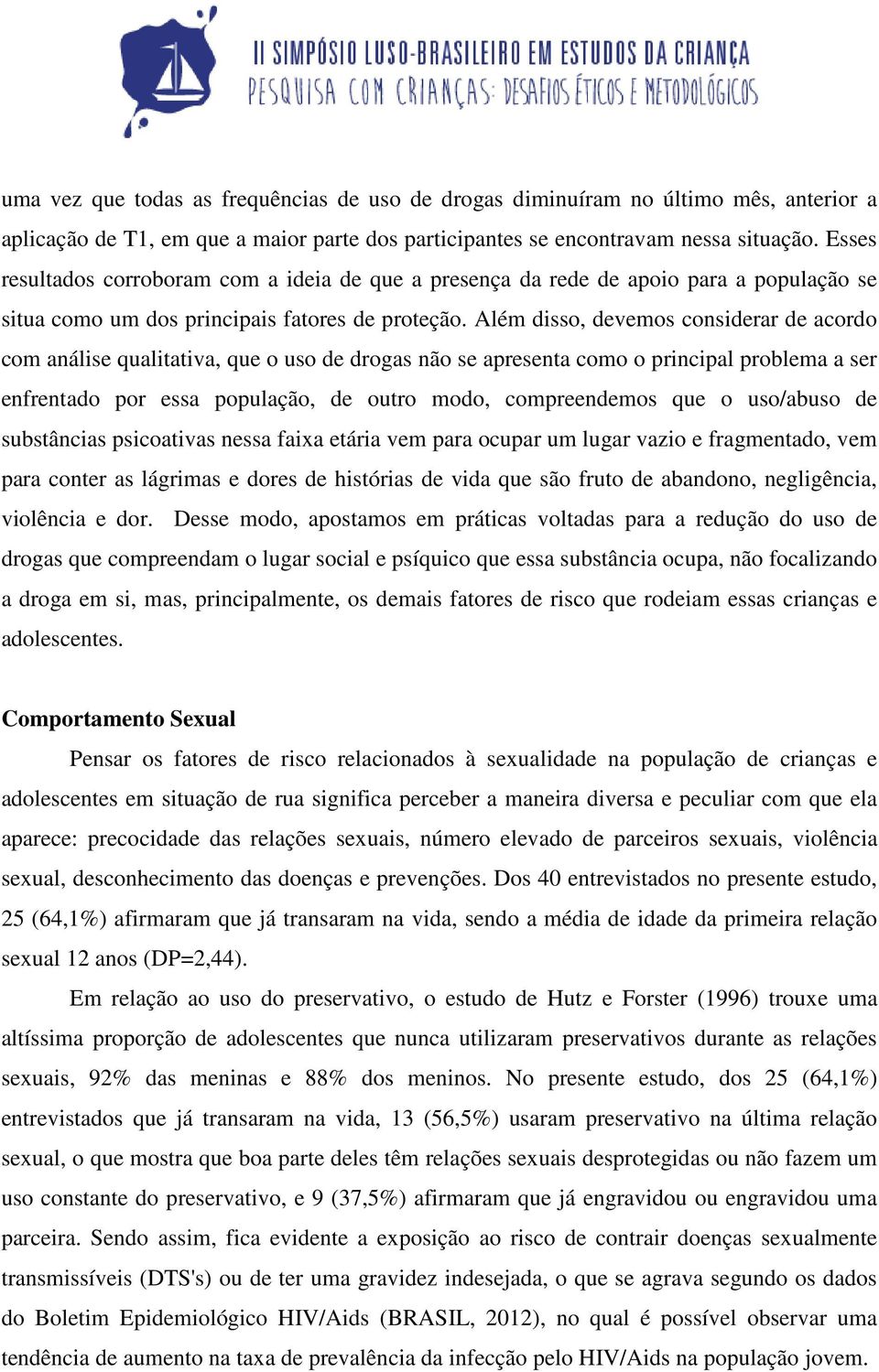 II SIMPÓSIO LUSO-BRASILEIRO EM ESTUDOS DA CRIANÇA
PESQUISA COM CRIANÇAS: DESAFIOS ÉTICOS E METODOLÓGICOS

uma vez que todas as frequências de uso de drogas diminuíram no último mês, anterior a aplicação de T1, em que a maior parte dos participantes se encontravam nessa situação. Esses resultados corroboram com a ideia de que a presença da rede de apoio para a população se situa como um dos principais fatores de proteção. Além disso, devemos considerar de acordo com análise qualitativa, que o uso de drogas não se apresenta como o principal problema a ser enfrentado por essa população, de outro modo, compreendemos que o uso/abuso de substâncias psicoativas nessa faixa etária vem para ocupar um lugar vazio e fragmentado, vem para conter as lágrimas e dores de histórias de vida que são fruto de abandono, negligência, violência e dor. Desse modo, apostamos em práticas voltadas para a redução do uso de drogas que compreendam o lugar social e psíquico que essa substância ocupa, não focalizando a droga em si, mas, principalmente, os demais fatores de risco que rodeiam essas crianças e adolescentes.

Comportamento Sexual

Pensar os fatores de risco relacionados à sexualidade na população de crianças e adolescentes em situação de rua significa perceber a maneira diversa e peculiar com que ela aparece: precocidade das relações sexuais, número elevado de parceiros sexuais, violência sexual, desconhecimento das doenças e prevenções. Dos 40 entrevistados no presente estudo, 25 (64,1%) afirmaram que já transaram na vida, sendo a média de idade da primeira relação sexual 12 anos (DP=2,44).

Em relação ao uso do preservativo, o estudo de Hutz e Forster (1996) trouxe uma altíssima proporção de adolescentes que nunca utilizaram preservativos durante as relações sexuais, 92% das meninas e 88% dos meninos. No presente estudo, dos 25 (64,1%) entrevistados que já transaram na vida, 13 (56,5%) usaram preservativo na última relação sexual, o que mostra que boa parte deles têm relações sexuais desprotegidas ou não fazem um uso constante do preservativo, e 9 (37,5%) afirmaram que já engravidou ou engravidou uma parceira. Sendo assim, fica evidente a exposição ao risco de contrair doenças sexualmente transmissíveis (DTS's) ou de ter uma gravidez indesejada, o que se agrava segundo os dados do Boletim Epidemiológico HIV/Aids (BRASIL, 2012), no qual é possível observar uma tendência de aumento na taxa de prevalência da infecção pelo HIV/Aids na população jovem.